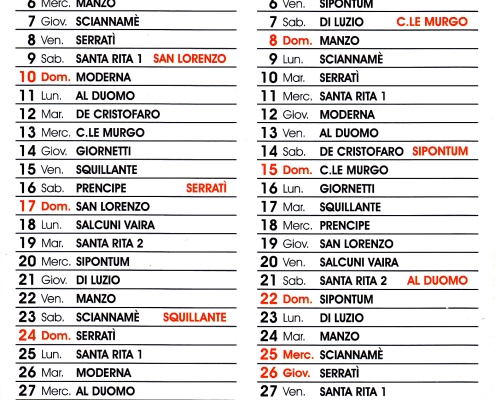 6 Merc. MANZO
7 Giov. SCIANNAMÈ
8 Ven. SERRATÌ
9 Sab. SANTA RITA 1 SAN LORENZO
10 Dom. MODERNA
11 Lun. AL DUOMO
12 Mar. DE CRISTOFARO
13 Merc. C.LE MURGO
14 Giov. GIORNETTI
15 Ven. SQUILLANTE
16 Sab. PRENCIPE SERRATÌ
17 Dom. SAN LORENZO
18 Lun. SALCUNI VAIRA
19 Mar. SANTA RITA 2
20 Merc. SIPONTUM
21 Giov. DI LUZIO
22 Ven. MANZO
23 Sab. SCIANNAMÈ SQUILLANTE
24 Dom. SERRATÌ
25 Lun. SANTA RITA 1
26 Mar. MODERNA
27 Merc. AL DUOMO

6 Ven. SIPONTUM
7 Sab. DI LUZIO C.LE MURGO
8 Dom. MANZO
9 Lun. SCIANNAMÈ
10 Mar. SERRATÌ
11 Merc. SANTA RITA 1
12 Giov. MODERNA
13 Ven. AL DUOMO
14 Sab. DE CRISTOFARO SIPONTUM
15 Dom. C.LE MURGO
16 Lun. GIORNETTI
17 Mar. SQUILLANTE
18 Merc. PRENCIPE
19 Giov. SAN LORENZO
20 Ven. SALCUNI VAIRA
21 Sab. SANTA RITA 2 AL DUOMO
22 Dom. SIPONTUM
23 Lun. DI LUZIO
24 Mar. MANZO
25 Merc. SCIANNAMÈ
26 Giov. SERRATÌ
27 Ven. SANTA RITA 1